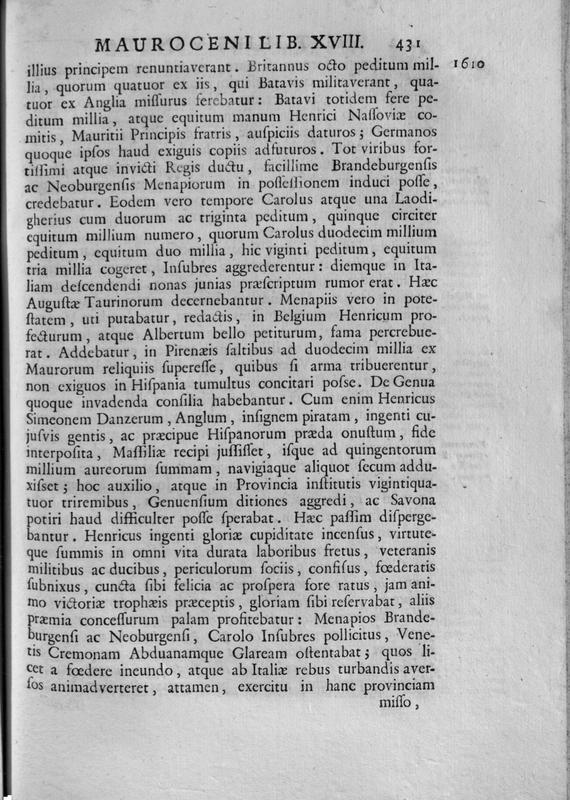 MAUROCENI LIB. XVIII. 431

1610

illius principem renuntiaverant. Britannus octo peditum millia, quorum quatuor ex iis, qui Batavis militaverant, quatuor ex Anglia missurus ferebatur: Batavi totidem fere peditum millia, atque equitum manum Henrici Nassoviæ comitis, Mauritii Principis fratris, auspiciis daturos; Germanos quoque ipsos haud exiguis copiis adfuturos. Tot viribus fortissimi atque invicti Regis ductu, facillime Brandeburgensis ac Neoburgensis Menapiorum in possessionem induci posse, credebatur. Eodem vero tempore Carolus atque una Laodigherius cum duorum ac triginta peditum, quinque circiter equitum millium numero, quorum Carolus duodecim millium peditum, equitum duo millia, hic viginti peditum, equitum tria millia cogeret, Insubres aggrederentur: diemque in Italiam descendendi nonas junias præscriptum rumor erat. Hæc Augustæ Taurinorum decernebantur. Menapiis vero in potestatem, uti putabatur, redactis, in Belgium Henricum profecturum, atque Albertum bello petiturum, fama percrebuerat. Addebatur, in Pirenæis saltibus ad duodecim millia ex Maurorum reliquiis superesse, quibus si arma tribuerentur, non exiguos in Hispania tumultus concitari posse. De Genua quoque invadenda consilia habebantur. Cum enim Henricus Simeonem Danzerum, Anglum, insignem piratam, ingenti cujusvis gentis, ac præcipue Hispanorum præda onustum, fide interposita, Massiliæ recipi jussisset, isque ad quingentorum millium aureorum summam, navigiaque aliquot secum adduxisset; hoc auxilio, atque in Provincia institutis vigintiquatuor triremibus, Genuensium ditiones aggredi, ac Savona potiri haud difficulter posse sperabat. Hæc passim dispergebantur. Henricus ingenti gloriæ cupiditate incensus, virtuteque summis in omni vita durata laboribus fretus, veteranis militibus ac ducibus, periculorum sociis, confisus, fœderatis subnixus, cuncta sibi felicia ac prospera fore ratus, jam animo victoriæ trophæis præceptis, gloriam sibi reservabat, aliis præmia concessurum palam profitebatur: Menapios Brandeburgensi ac Neoburgensi, Carolo Insubres pollicitus, Venetis Cremonam Abduanamque Glaream ostentabat; quos licet a fœdere ineundo, atque ab Italiæ rebus turbandis aversos animadverteret, attamen, exercitu in hanc provinciam

misso,